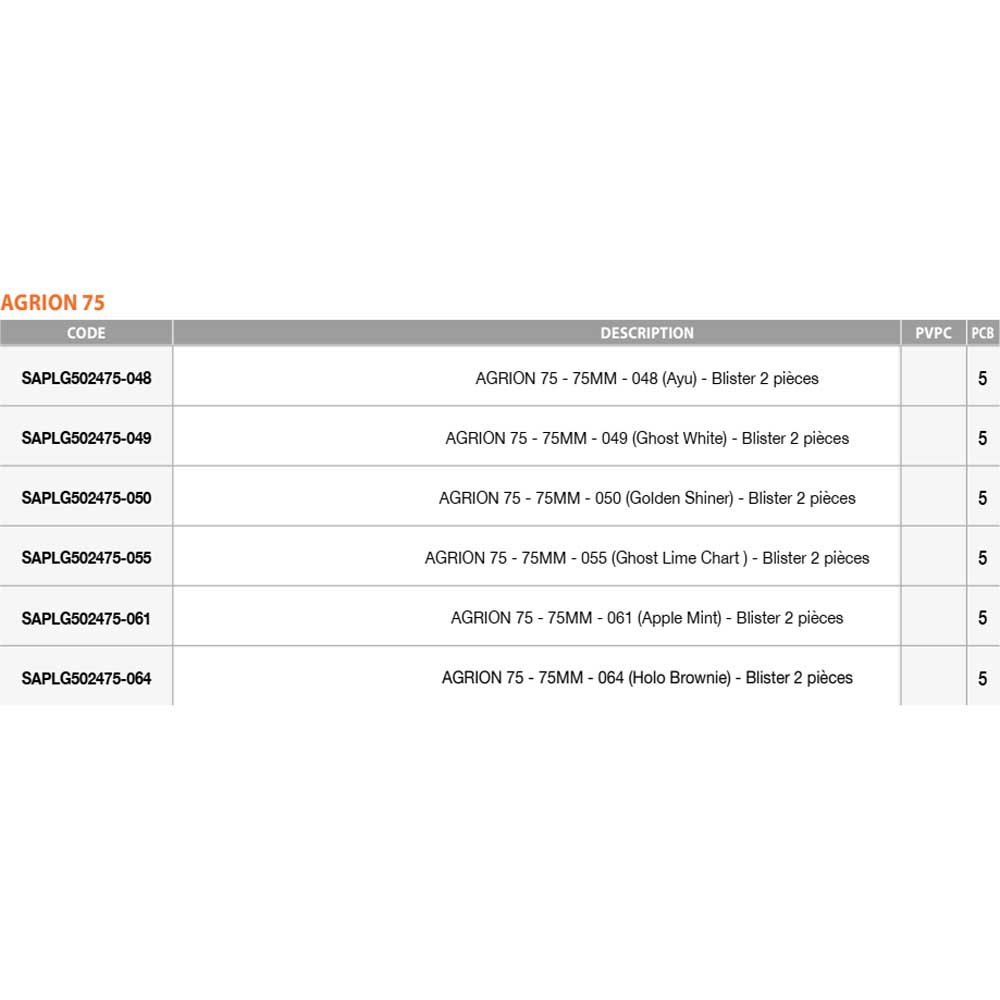 AGRION 75

| CODE | DESCRIPTION | PVPC | PCB |
|---|---|---|---|
| SAPLG502475-048 | AGRION 75 - 75MM - 048 (Ayu) - Blister 2 pièces | | 5 |
| SAPLG502475-049 | AGRION 75 - 75MM - 049 (Ghost White) - Blister 2 pièces | | 5 |
| SAPLG502475-050 | AGRION 75 - 75MM - 050 (Golden Shiner) - Blister 2 pièces | | 5 |
| SAPLG502475-055 | AGRION 75 - 75MM - 055 (Ghost Lime Chart ) - Blister 2 pièces | | 5 |
| SAPLG502475-061 | AGRION 75 - 75MM - 061 (Apple Mint) - Blister 2 pièces | | 5 |
| SAPLG502475-064 | AGRION 75 - 75MM - 064 (Holo Brownie) - Blister 2 pièces | | 5 |